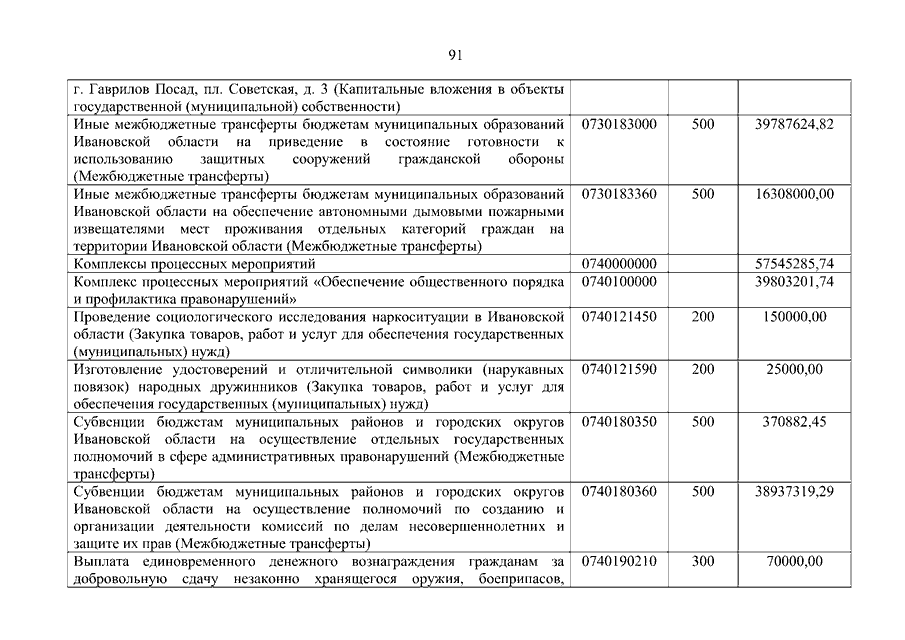 91

| | | | |
|---|---|---|---|
| г. Гаврилов Посад, пл. Советская, д. 3 (Капитальные вложения в объекты государственной (муниципальной) собственности) | | | |
| Иные межбюджетные трансферты бюджетам муниципальных образований Ивановской области на приведение в состояние готовности к использованию защитных сооружений гражданской обороны (Межбюджетные трансферты) | 0730183000 | 500 | 39787624,82 |
| Иные межбюджетные трансферты бюджетам муниципальных образований Ивановской области на обеспечение автономными дымовыми пожарными извещателями мест проживания отдельных категорий граждан на территории Ивановской области (Межбюджетные трансферты) | 0730183360 | 500 | 16308000,00 |
| Комплексы процессных мероприятий | 0740000000 | | 57545285,74 |
| Комплекс процессных мероприятий «Обеспечение общественного порядка и профилактика правонарушений» | 0740100000 | | 39803201,74 |
| Проведение социологического исследования наркоситуации в Ивановской области (Закупка товаров, работ и услуг для обеспечения государственных (муниципальных) нужд) | 0740121450 | 200 | 150000,00 |
| Изготовление удостоверений и отличительной символики (нарукавных повязок) народных дружинников (Закупка товаров, работ и услуг для обеспечения государственных (муниципальных) нужд) | 0740121590 | 200 | 25000,00 |
| Субвенции бюджетам муниципальных районов и городских округов Ивановской области на осуществление отдельных государственных полномочий в сфере административных правонарушений (Межбюджетные трансферты) | 0740180350 | 500 | 370882,45 |
| Субвенции бюджетам муниципальных районов и городских округов Ивановской области на осуществление полномочий по созданию и организации деятельности комиссий по делам несовершеннолетних и защите их прав (Межбюджетные трансферты) | 0740180360 | 500 | 38937319,29 |
| Выплата единовременного денежного вознаграждения гражданам за добровольную сдачу незаконно хранящегося оружия, боеприпасов, | 0740190210 | 300 | 70000,00 |